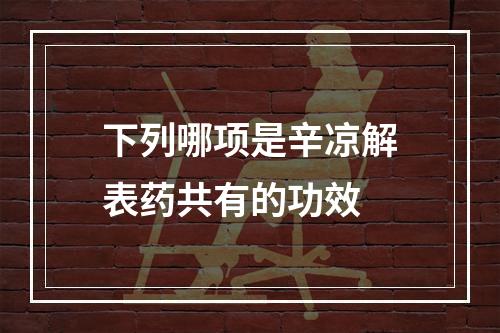 下列哪项是辛凉解表药共有的功效